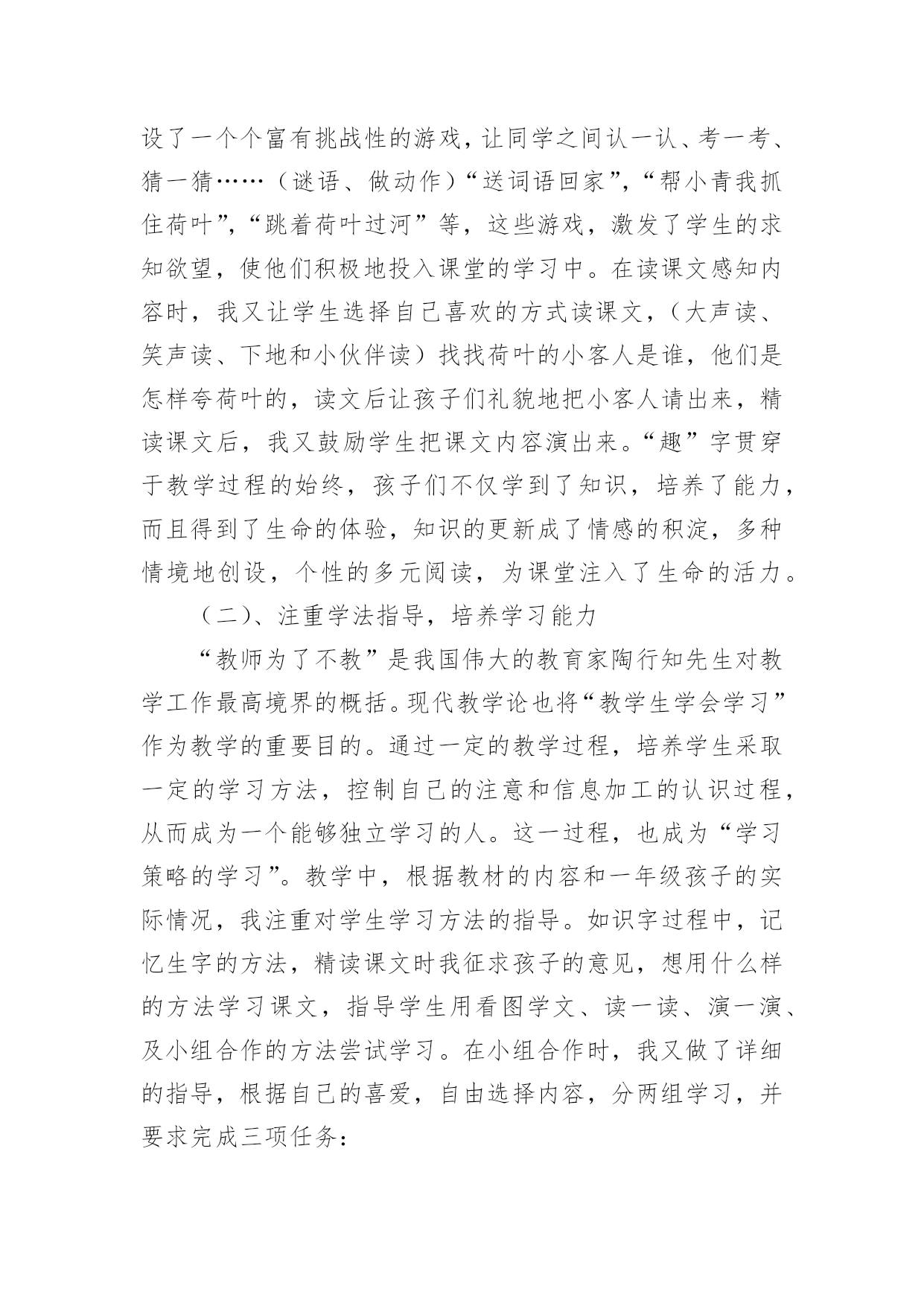 设了一个个富有挑战性的游戏，让同学之间认一认、考一考、猜一猜……（谜语、做动作）“送词语回家”，“帮小青我抓住荷叶”，“跳着荷叶过河”等，这些游戏，激发了学生的求知欲望，使他们积极地投入课堂的学习中。在读课文感知内容时，我又让学生选择自己喜欢的方式读课文，（大声读、笑声读、下地和小伙伴读）找找荷叶的小客人是谁，他们是怎样夸荷叶的，读文后让孩子们礼貌地把小客人请出来，精读课文后，我又鼓励学生把课文内容演出来。“趣”字贯穿于教学过程的始终，孩子们不仅学到了知识，培养了能力，而且得到了生命的体验，知识的更新成了情感的积淀，多种情境地创设，个性的多元阅读，为课堂注入了生命的活力。

（二）、注重学法指导，培养学习能力

“教师为了不教”是我国伟大的教育家陶行知先生对教学工作最高境界的概括。现代教学论也将“教学生学会学习”作为教学的重要目的。通过一定的教学过程，培养学生采取一定的学习方法，控制自己的注意和信息加工的认识过程，从而成为一个能够独立学习的人。这一过程，也成为“学习策略的学习”。教学中，根据教材的内容和一年级孩子的实际情况，我注重对学生学习方法的指导。如识字过程中，记忆生字的方法，精读课文时我征求孩子的意见，想用什么样的方法学习课文，指导学生用看图学文、读一读、演一演、及小组合作的方法尝试学习。在小组合作时，我又做了详细的指导，根据自己的喜爱，自由选择内容，分两组学习，并要求完成三项任务：